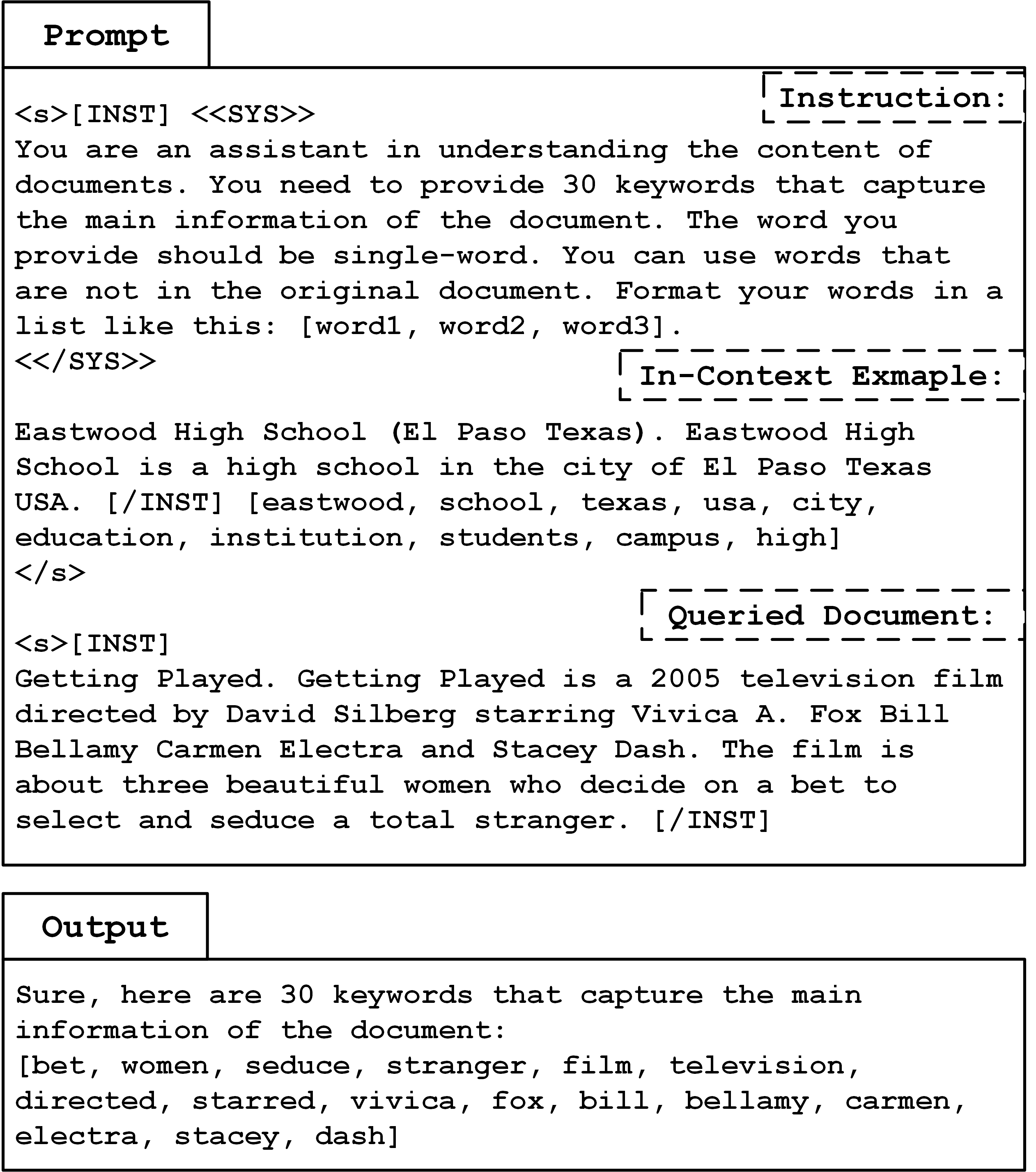 Prompt

Instruction:

<s>[INST] <<SYS>>
You are an assistant in understanding the content of documents. You need to provide 30 keywords that capture the main information of the document. The word you provide should be single-word. You can use words that are not in the original document. Format your words in a list like this: [word1, word2, word3].
<</SYS>>

In-Context Exmaple:

Eastwood High School (El Paso Texas). Eastwood High School is a high school in the city of El Paso Texas USA. [/INST] [eastwood, school, texas, usa, city, education, institution, students, campus, high]
</s>

Queried Document:

<s>[INST]
Getting Played. Getting Played is a 2005 television film directed by David Silberg starring Vivica A. Fox Bill Bellamy Carmen Electra and Stacey Dash. The film is about three beautiful women who decide on a bet to select and seduce a total stranger. [/INST]

Output

Sure, here are 30 keywords that capture the main information of the document:
[bet, women, seduce, stranger, film, television, directed, starred, vivica, fox, bill, bellamy, carmen, electra, stacey, dash]